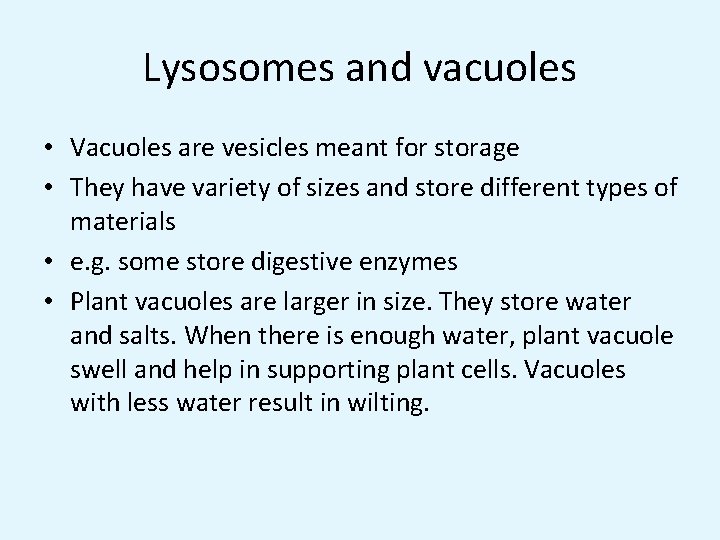 Lysosomes and vacuoles

• Vacuoles are vesicles meant for storage
• They have variety of sizes and store different types of materials
• e.g. some store digestive enzymes
• Plant vacuoles are larger in size. They store water and salts. When there is enough water, plant vacuole swell and help in supporting plant cells. Vacuoles with less water result in wilting.